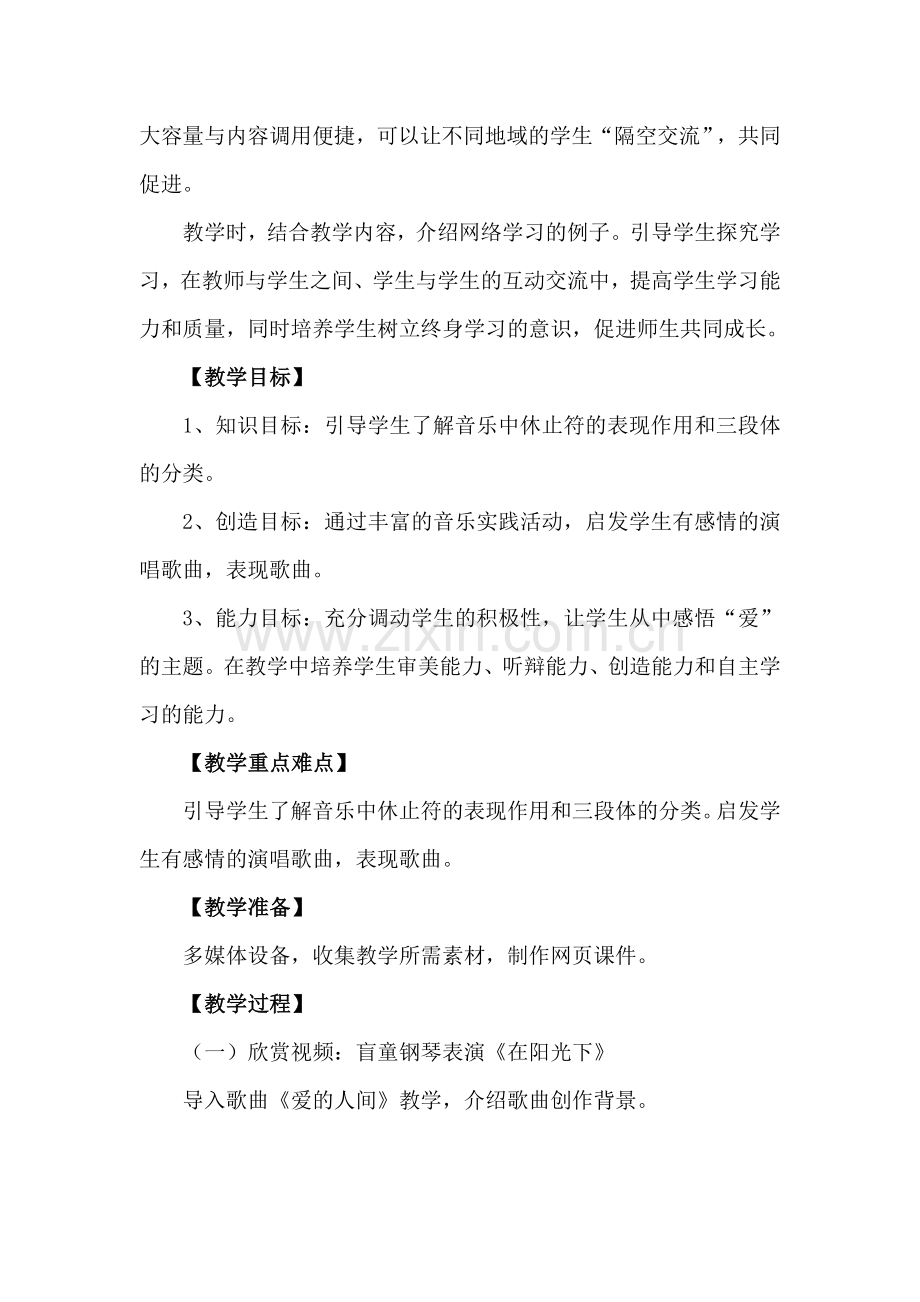 大容量与内容调用便捷，可以让不同地域的学生“隔空交流”，共同促进。

教学时，结合教学内容，介绍网络学习的例子。引导学生探究学习，在教师与学生之间、学生与学生的互动交流中，提高学生学习能力和质量，同时培养学生树立终身学习的意识，促进师生共同成长。

【教学目标】

1、知识目标：引导学生了解音乐中休止符的表现作用和三段体的分类。

2、创造目标：通过丰富的音乐实践活动，启发学生有感情的演唱歌曲，表现歌曲。

3、能力目标：充分调动学生的积极性，让学生从中感悟“爱”的主题。在教学中培养学生审美能力、听辩能力、创造能力和自主学习的能力。

【教学重点难点】

引导学生了解音乐中休止符的表现作用和三段体的分类。启发学生有感情的演唱歌曲，表现歌曲。

【教学准备】

多媒体设备，收集教学所需素材，制作网页课件。

【教学过程】

（一）欣赏视频：盲童钢琴表演《在阳光下》

导入歌曲《爱的人间》教学，介绍歌曲创作背景。

www.zixin.com.cn